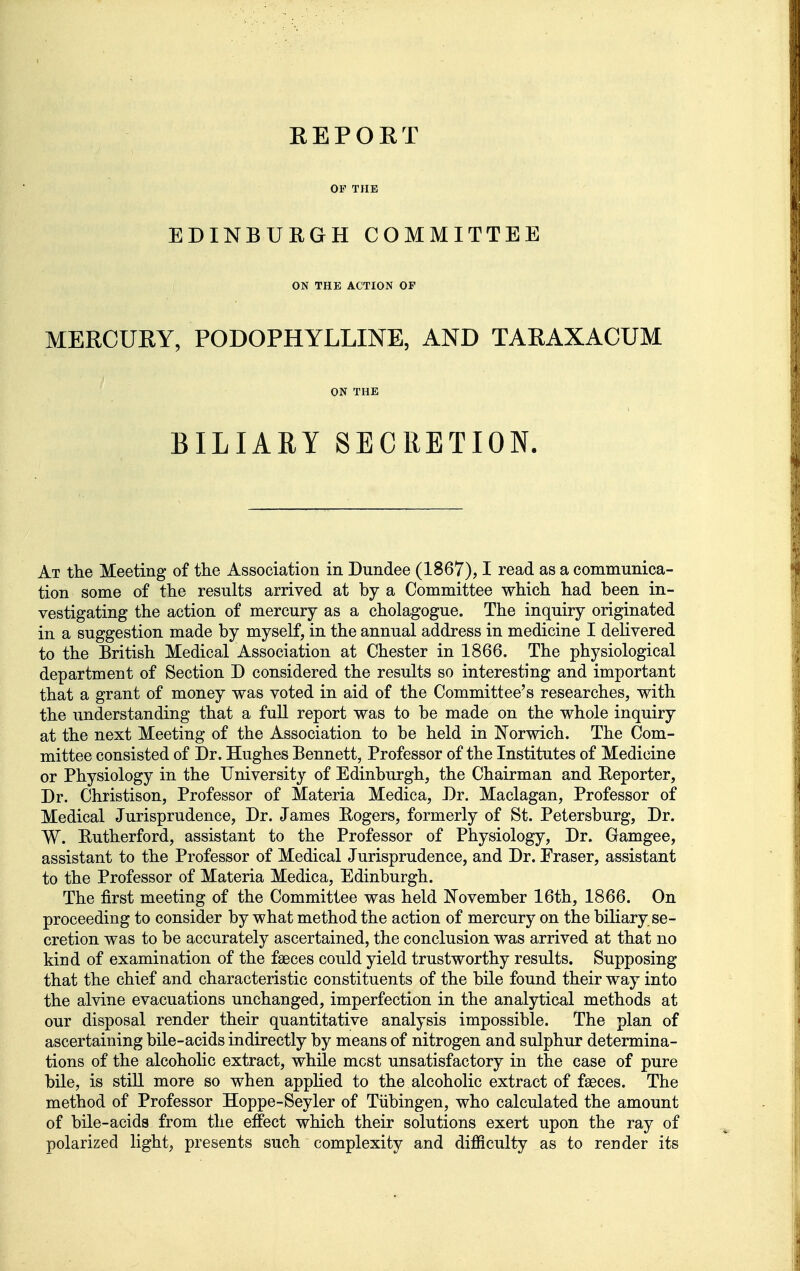 REPORT

OF THE

EDINBURGH COMMITTEE

ON THE ACTION OF

MERCURY, PODOPHYLLINE, AND TARAXACUM

ON THE

BILIARY SECRETION.

At the Meeting of the Association in Dundee (1867), I read as a communication some of the results arrived at by a Committee which had been investigating the action of mercury as a cholagogue. The inquiry originated in a suggestion made by myself, in the annual address in medicine I delivered to the British Medical Association at Chester in 1866. The physiological department of Section D considered the results so interesting and important that a grant of money was voted in aid of the Committee's researches, with the understanding that a full report was to be made on the whole inquiry at the next Meeting of the Association to be held in Norwich. The Committee consisted of Dr. Hughes Bennett, Professor of the Institutes of Medicine or Physiology in the University of Edinburgh, the Chairman and Reporter, Dr. Christison, Professor of Materia Medica, Dr. Maclagan, Professor of Medical Jurisprudence, Dr. James Rogers, formerly of St. Petersburg, Dr. W. Rutherford, assistant to the Professor of Physiology, Dr. Gamgee, assistant to the Professor of Medical Jurisprudence, and Dr. Fraser, assistant to the Professor of Materia Medica, Edinburgh.

The first meeting of the Committee was held November 16th, 1866. On proceeding to consider by what method the action of mercury on the biliary secretion was to be accurately ascertained, the conclusion was arrived at that no kind of examination of the fæces could yield trustworthy results. Supposing that the chief and characteristic constituents of the bile found their way into the alvine evacuations unchanged, imperfection in the analytical methods at our disposal render their quantitative analysis impossible. The plan of ascertaining bile-acids indirectly by means of nitrogen and sulphur determinations of the alcoholic extract, while most unsatisfactory in the case of pure bile, is still more so when applied to the alcoholic extract of fæces. The method of Professor Hoppe-Seyler of Tübingen, who calculated the amount of bile-acids from the effect which their solutions exert upon the ray of polarized light, presents such complexity and difficulty as to render its